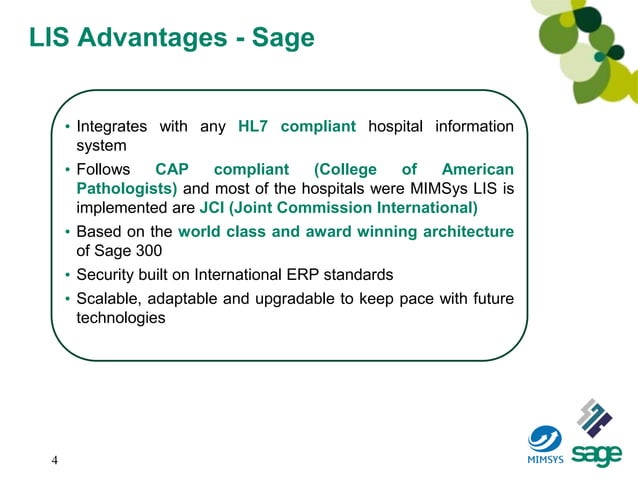 LIS Advantages - Sage

• Integrates with any HL7 compliant hospital information system

• Follows CAP compliant (College of American Pathologists) and most of the hospitals were MIMSys LIS is implemented are JCI (Joint Commission International)

• Based on the world class and award winning architecture of Sage 300

• Security built on International ERP standards

• Scalable, adaptable and upgradable to keep pace with future technologies

4

MIMSYS

sage